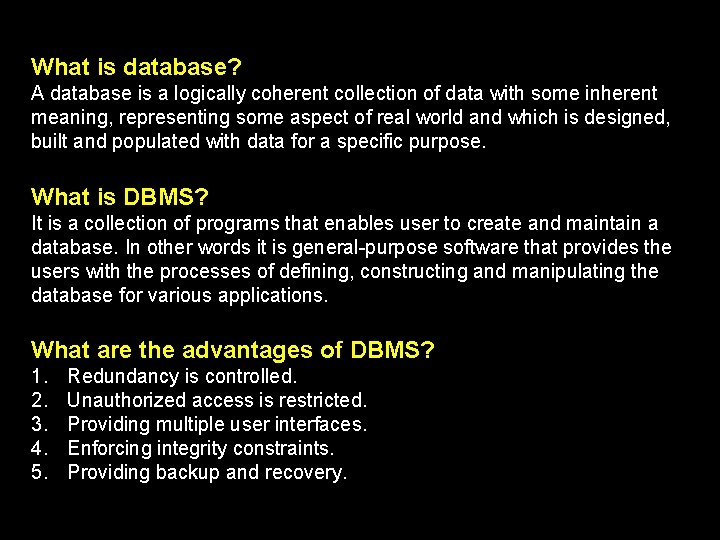 What is database?
A database is a logically coherent collection of data with some inherent meaning, representing some aspect of real world and which is designed, built and populated with data for a specific purpose.

What is DBMS?
It is a collection of programs that enables user to create and maintain a database. In other words it is general-purpose software that provides the users with the processes of defining, constructing and manipulating the database for various applications.

What are the advantages of DBMS?
1. Redundancy is controlled.
2. Unauthorized access is restricted.
3. Providing multiple user interfaces.
4. Enforcing integrity constraints.
5. Providing backup and recovery.